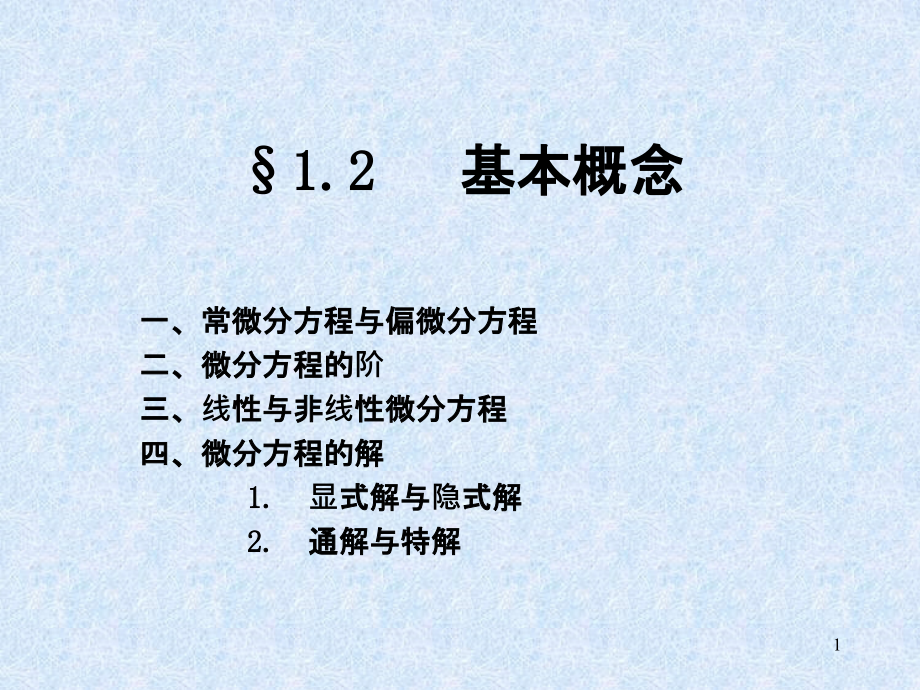 §1.2　基本概念

一、常微分方程与偏微分方程
二、微分方程的阶
三、线性与非线性微分方程
四、微分方程的解
1.　显式解与隐式解
2.　通解与特解

1